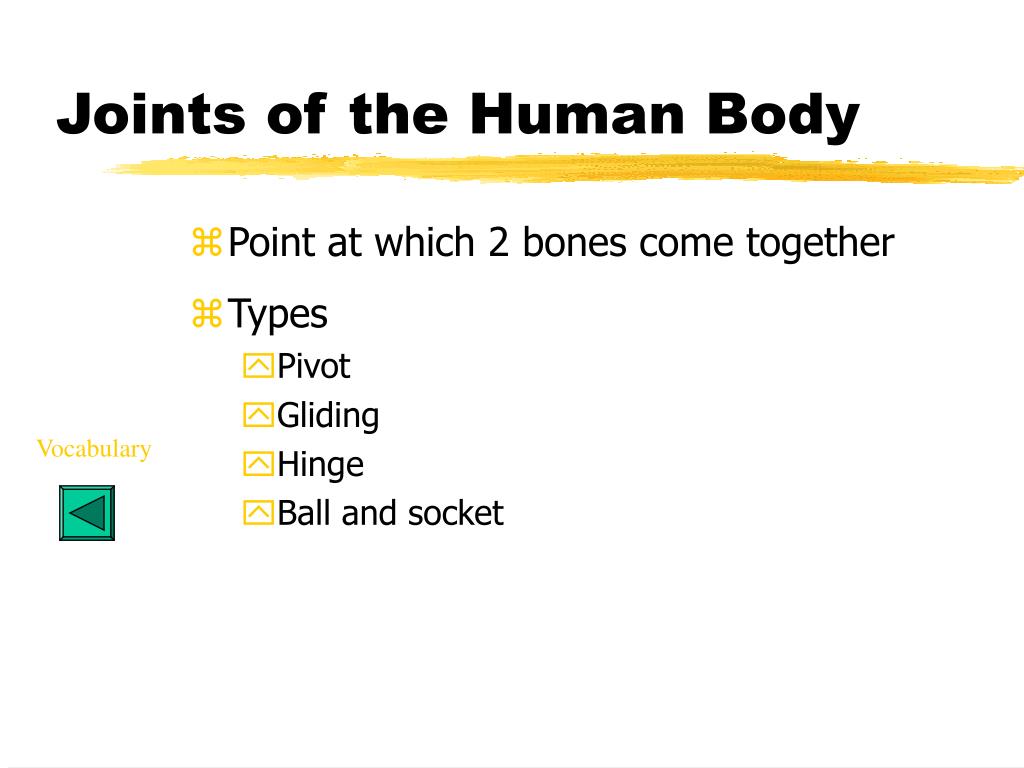 Joints of the Human Body

Point at which 2 bones come together

Types

Pivot

Gliding

Hinge

Ball and socket

Vocabulary